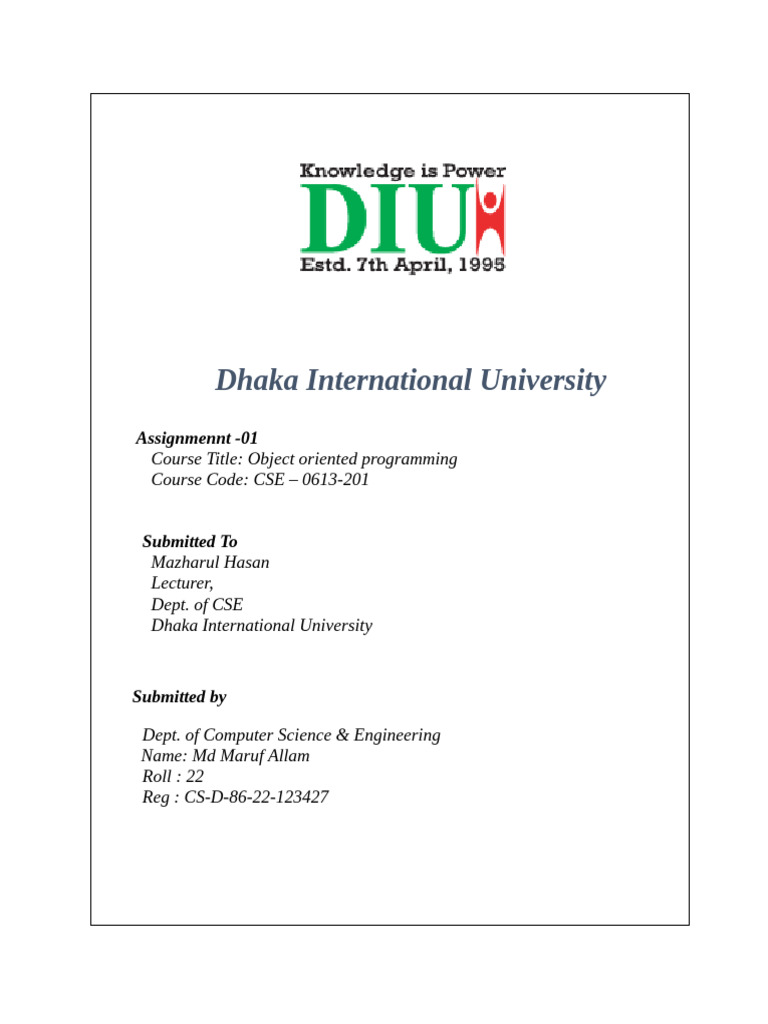 Knowledge is Power
DIU
Estd. 7th April, 1995

Dhaka International University

Assignmennt -01
Course Title: Object oriented programming
Course Code: CSE – 0613-201

Submitted To
Mazharul Hasan
Lecturer,
Dept. of CSE
Dhaka International University

Submitted by

Dept. of Computer Science & Engineering
Name: Md Maruf Allam
Roll : 22
Reg : CS-D-86-22-123427